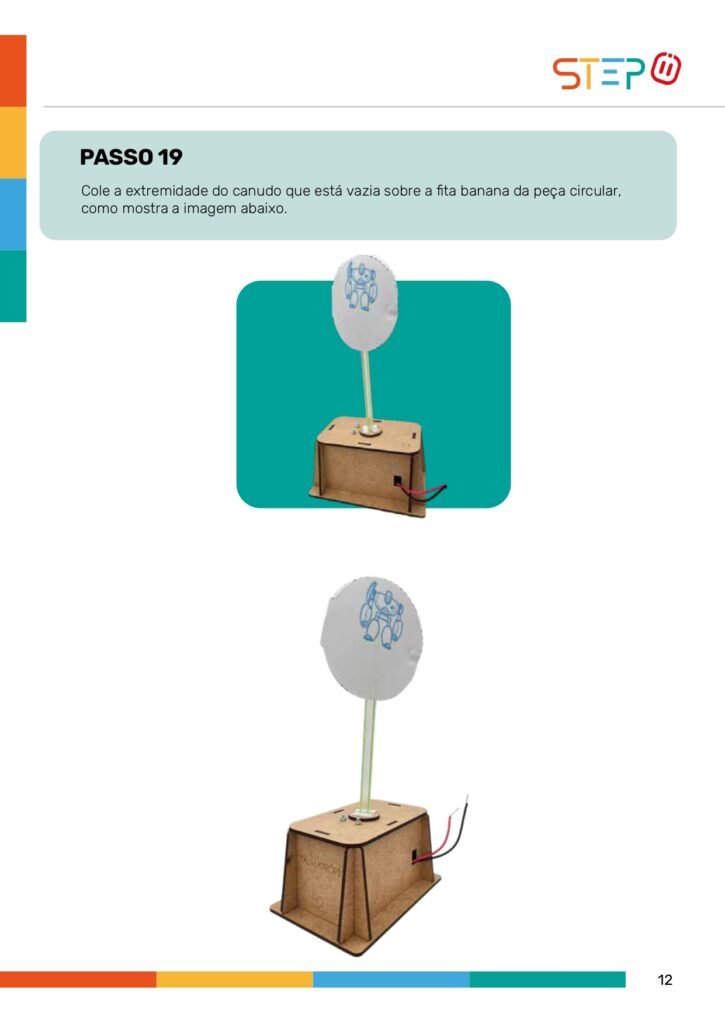 STEP

PASSO 19

Cole a extremidade do canudo que está vazia sobre a fita banana da peça circular, como mostra a imagem abaixo.

12